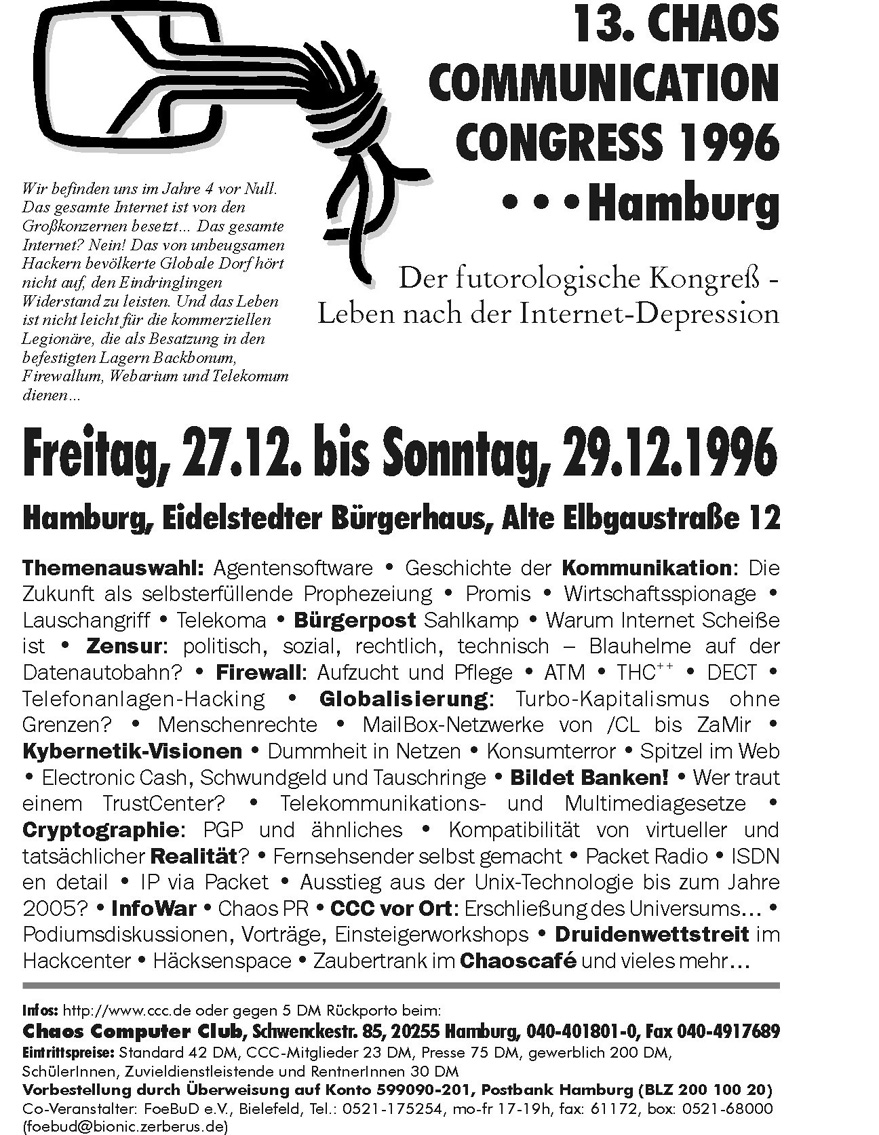 13. CHAOS COMMUNICATION CONGRESS 1996
• • • Hamburg

Wir befinden uns im Jahre 4 vor Null. Das gesamte Internet ist von den Großkonzernen besetzt... Das gesamte Internet? Nein! Das von unbeugsamen Hackern bevölkerte Globale Dorf hört nicht auf, den Eindringlingen Widerstand zu leisten. Und das Leben ist nicht leicht für die kommerziellen Legionäre, die als Besatzung in den befestigten Lagern Backbonum, Firewallum, Webarium und Telekomum dienen...

Der futorologische Kongreß - Leben nach der Internet-Depression

Freitag, 27.12. bis Sonntag, 29.12.1996

Hamburg, Eidelstedter Bürgerhaus, Alte Elbgaustraße 12

Themenauswahl: Agentensoftware • Geschichte der Kommunikation: Die Zukunft als selbsterfüllende Prophezeiung • Promis • Wirtschaftsspionage • Lauschangriff • Telekoma • Bürgerpost Sahlkamp • Warum Internet Scheiße ist • Zensur: politisch, sozial, rechtlich, technisch – Blauhelme auf der Datenautobahn? • Firewall: Aufzucht und Pflege • ATM • THC$^{++}$ • DECT • Telefonanlagen-Hacking • Globalisierung: Turbo-Kapitalismus ohne Grenzen? • Menschenrechte • MailBox-Netzwerke von /CL bis ZaMir • Kybernetik-Visionen • Dummheit in Netzen • Konsumterror • Spitzel im Web • Electronic Cash, Schwundgeld und Tauschringe • Bildet Banken! • Wer traut einem TrustCenter? • Telekommunikations- und Multimediagesetze • Cryptographie: PGP und ähnliches • Kompatibilität von virtueller und tatsächlicher Realität? • Fernsehsender selbst gemacht • Packet Radio • ISDN en detail • IP via Packet • Ausstieg aus der Unix-Technologie bis zum Jahre 2005? • InfoWar • Chaos PR • CCC vor Ort: Erschließung des Universums... • Podiumsdiskussionen, Vorträge, Einsteigerworkshops • Druidenwettstreit im Hackcenter • Häcksenspace • Zaubertrank im Chaoscafé und vieles mehr...

Infos: http://www.ccc.de oder gegen 5 DM Rückporto beim:
Chaos Computer Club, Schwenckestr. 85, 20255 Hamburg, 040-401801-0, Fax 040-4917689
Eintrittspreise: Standard 42 DM, CCC-Mitglieder 23 DM, Presse 75 DM, gewerblich 200 DM, SchülerInnen, Zuvieldienstleistende und RentnerInnen 30 DM
Vorbestellung durch Überweisung auf Konto 599090-201, Postbank Hamburg (BLZ 200 100 20)
Co-Veranstalter: FoeBuD e.V., Bielefeld, Tel.: 0521-175254, mo-fr 17-19h, fax: 61172, box: 0521-68000 (foebud@bionic.zerberus.de)